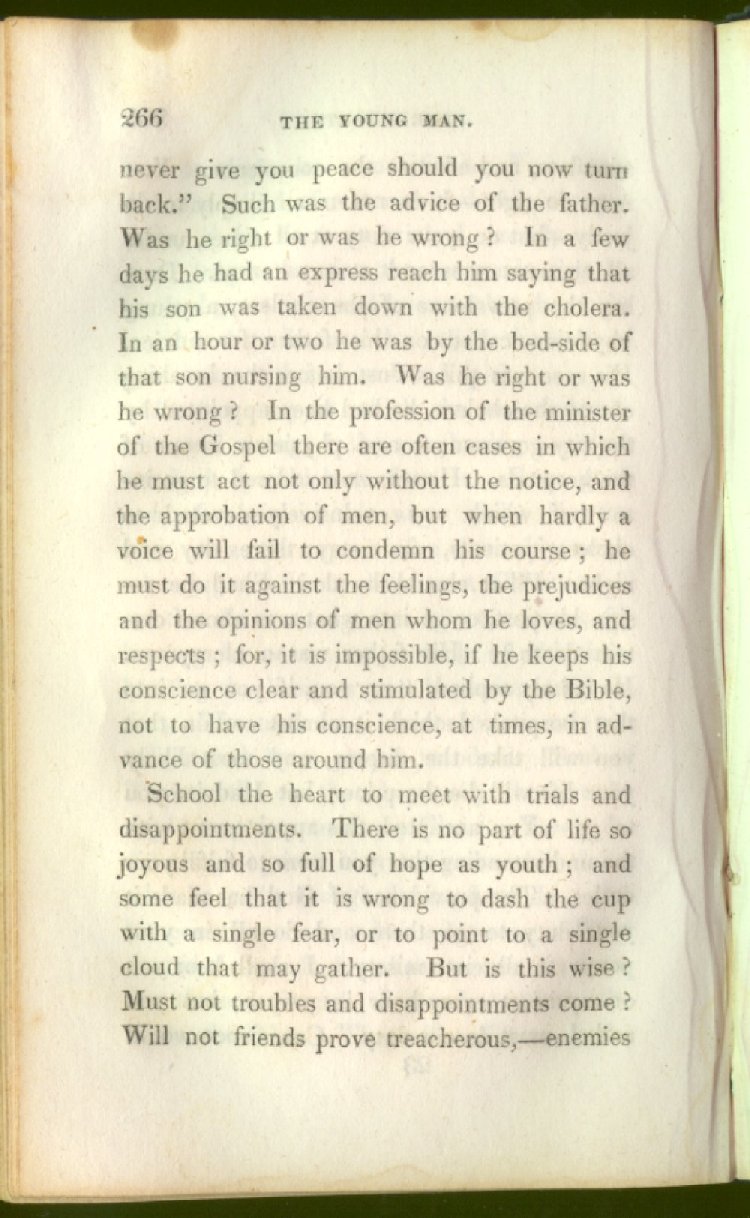 266 THE YOUNG MAN.

never give you peace should you now turn back." Such was the advice of the father. Was he right or was he wrong? In a few days he had an express reach him saying that his son was taken down with the cholera. In an hour or two he was by the bed-side of that son nursing him. Was he right or was he wrong? In the profession of the minister of the Gospel there are often cases in which he must act not only without the notice, and the approbation of men, but when hardly a voice will fail to condemn his course; he must do it against the feelings, the prejudices and the opinions of men whom he loves, and respects; for, it is impossible, if he keeps his conscience clear and stimulated by the Bible, not to have his conscience, at times, in advance of those around him.

School the heart to meet with trials and disappointments. There is no part of life so joyous and so full of hope as youth; and some feel that it is wrong to dash the cup with a single fear, or to point to a single cloud that may gather. But is this wise? Must not troubles and disappointments come? Will not friends prove treacherous,—enemies